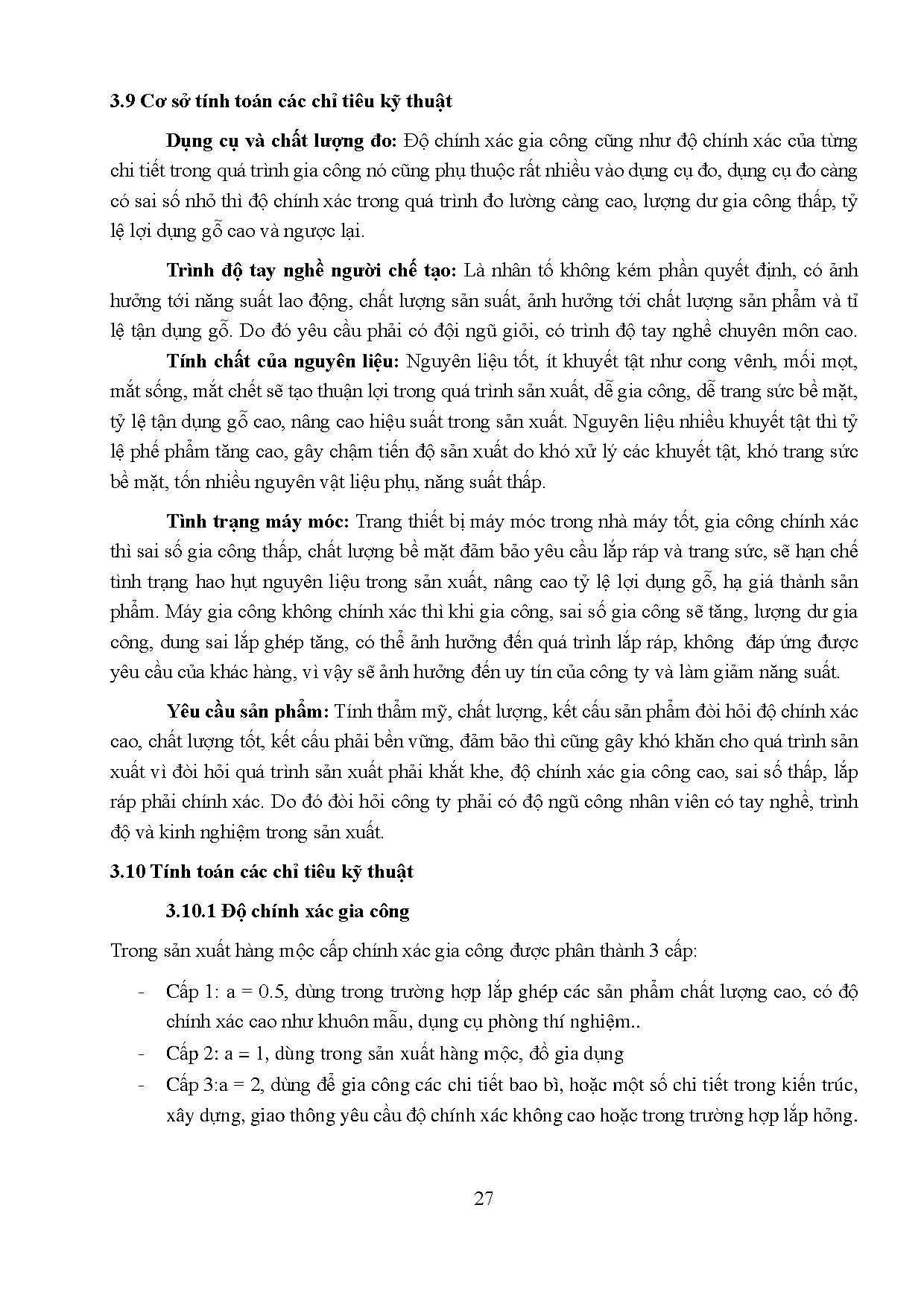 3.9 Cơ sở tính toán các chỉ tiêu kỹ thuật

Dụng cụ và chất lượng đo: Độ chính xác gia công cũng như độ chính xác của từng chi tiết trong quá trình gia công nó cũng phụ thuộc rất nhiều vào dụng cụ đo, dụng cụ đo càng có sai số nhỏ thì độ chính xác trong quá trình đo lường càng cao, lượng dư gia công thấp, tỷ lệ lợi dụng gỗ cao và ngược lại.

Trình độ tay nghề người chế tạo: Là nhân tố không kém phần quyết định, có ảnh hưởng tới năng suất lao động, chất lượng sản suất, ảnh hưởng tới chất lượng sản phẩm và tỉ lệ tận dụng gỗ. Do đó yêu cầu phải có đội ngũ giỏi, có trình độ tay nghề chuyên môn cao.

Tính chất của nguyên liệu: Nguyên liệu tốt, ít khuyết tật như cong vênh, mối mọt, mắt sống, mắt chết sẽ tạo thuận lợi trong quá trình sản xuất, dễ gia công, dễ trang sức bề mặt, tỷ lệ tận dụng gỗ cao, nâng cao hiệu suất trong sản xuất. Nguyên liệu nhiều khuyết tật thì tỷ lệ phế phẩm tăng cao, gây chậm tiến độ sản xuất do khó xử lý các khuyết tật, khó trang sức bề mặt, tốn nhiều nguyên vật liệu phụ, năng suất thấp.

Tình trạng máy móc: Trang thiết bị máy móc trong nhà máy tốt, gia công chính xác thì sai số gia công thấp, chất lượng bề mặt đảm bảo yêu cầu lắp ráp và trang sức, sẽ hạn chế tình trạng hao hụt nguyên liệu trong sản xuất, nâng cao tỷ lệ lợi dụng gỗ, hạ giá thành sản phẩm. Máy gia công không chính xác thì khi gia công, sai số gia công sẽ tăng, lượng dư gia công, dung sai lắp ghép tăng, có thể ảnh hưởng đến quá trình lắp ráp, không đáp ứng được yêu cầu của khác hàng, vì vậy sẽ ảnh hưởng đến uy tín của công ty và làm giảm năng suất.

Yêu cầu sản phẩm: Tính thẩm mỹ, chất lượng, kết cấu sản phẩm đòi hỏi độ chính xác cao, chất lượng tốt, kết cấu phải bền vững, đảm bảo thì cũng gây khó khăn cho quá trình sản xuất vì đòi hỏi quá trình sản xuất phải khắt khe, độ chính xác gia công cao, sai số thấp, lắp ráp phải chính xác. Do đó đòi hỏi công ty phải có độ ngũ công nhân viên có tay nghề, trình độ và kinh nghiệm trong sản xuất.

3.10 Tính toán các chỉ tiêu kỹ thuật

3.10.1 Độ chính xác gia công

Trong sản xuất hàng mộc cấp chính xác gia công được phân thành 3 cấp:

- Cấp 1: a = 0.5, dùng trong trường hợp lắp ghép các sản phẩm chất lượng cao, có độ chính xác cao như khuôn mẫu, dụng cụ phòng thí nghiệm..
- Cấp 2: a = 1, dùng trong sản xuất hàng mộc, đồ gia dụng
- Cấp 3:a = 2, dùng để gia công các chi tiết bao bì, hoặc một số chi tiết trong kiến trúc, xây dựng, giao thông yêu cầu độ chính xác không cao hoặc trong trường hợp lắp hỏng.

27